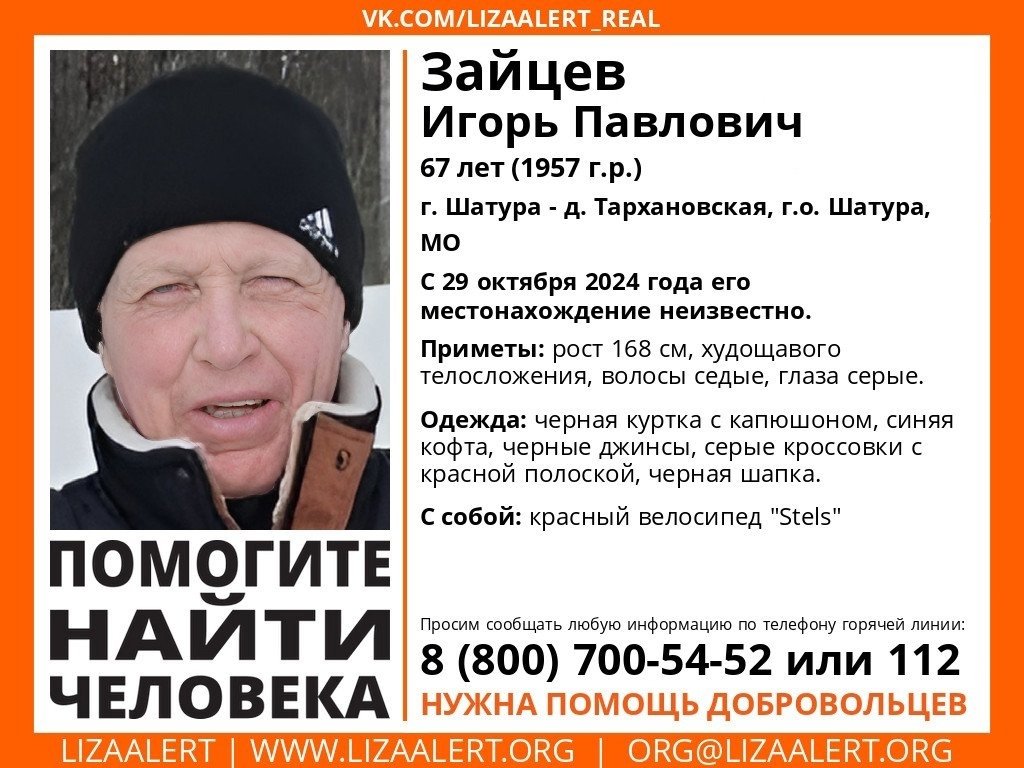 VK.COM/LIZAALERT_REAL

Зайцев
Игорь Павлович

67 лет (1957 г.р.)

г. Шатура - д. Тархановская, г.о. Шатура, МО

С 29 октября 2024 года его местонахождение неизвестно.

Приметы: рост 168 см, худощавого телосложения, волосы седые, глаза серые.

Одежда: черная куртка с капюшоном, синяя кофта, черные джинсы, серые кроссовки с красной полоской, черная шапка.

С собой: красный велосипед "Stels"

ПОМОГИТЕ НАЙТИ ЧЕЛОВЕКА

Просим сообщать любую информацию по телефону горячей линии:

8 (800) 700-54-52 или 112

НУЖНА ПОМОЩЬ ДОБРОВОЛЬЦЕВ

LIZAALERT | WWW.LIZAALERT.ORG | ORG@LIZAALERT.ORG